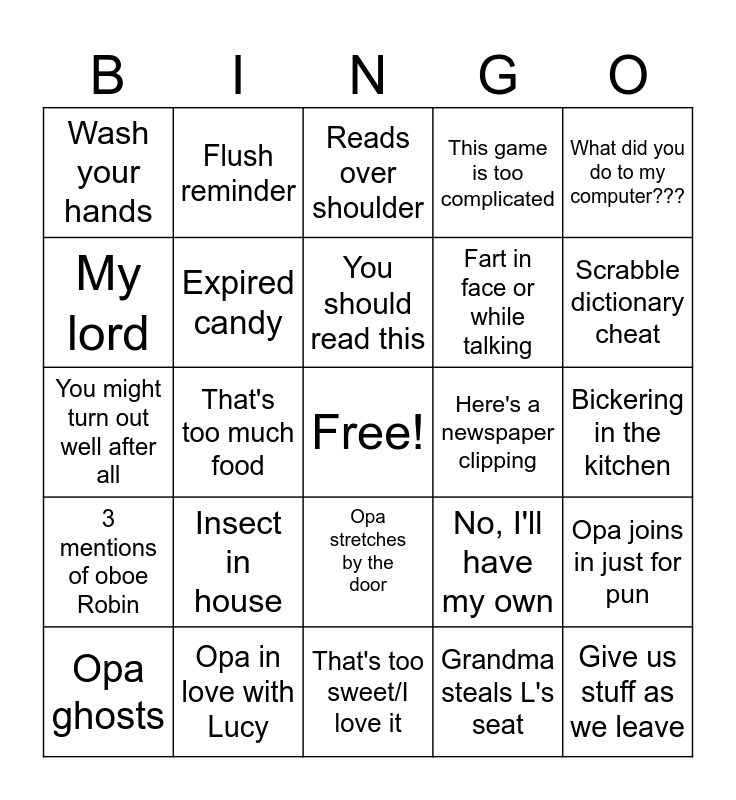 | B | I | N | G | O |
|---|---|---|---|---|
| Wash your hands | Flush reminder | Reads over shoulder | This game is too complicated | What did you do to my computer??? |
| My lord | Expired candy | You should read this | Fart in face or while talking | Scrabble dictionary cheat |
| You might turn out well after all | That's too much food | Free! | Here's a newspaper clipping | Bickering in the kitchen |
| 3 mentions of oboe Robin | Insect in house | Opa stretches by the door | No, I'll have my own | Opa joins in just for pun |
| Opa ghosts | Opa in love with Lucy | That's too sweet/I love it | Grandma steals L's seat | Give us stuff as we leave |